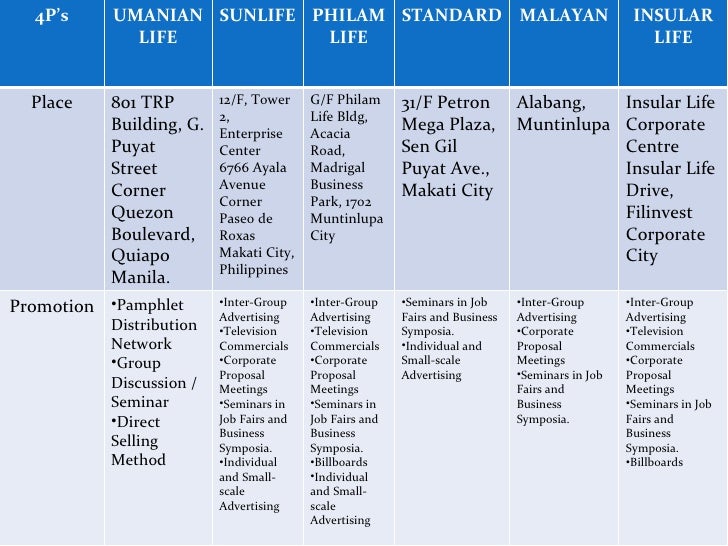 | 4P's | UMANIAN LIFE | SUNLIFE | PHILAM LIFE | STANDARD | MALAYAN | INSULAR LIFE |
|---|---|---|---|---|---|---|
| Place | 801 TRP Building, G. Puyat Street Corner Quezon Boulevard, Quiapo Manila. | 12/F, Tower 2, Enterprise Center 6766 Ayala Avenue Corner Paseo de Roxas Makati City, Philippines | G/F Philam Life Bldg, Acacia Road, Madrigal Business Park, 1702 Muntinlupa City | 31/F Petron Mega Plaza, Sen Gil Puyat Ave., Makati City | Alabang, Muntinlupa | Insular Life Corporate Centre Insular Life Drive, Filinvest Corporate City |
| Promotion | •Pamphlet Distribution Network •Group Discussion / Seminar •Direct Selling Method | •Inter-Group Advertising •Television Commercials •Corporate Proposal Meetings •Seminars in Job Fairs and Business Symposia. •Individual and Small-scale Advertising | •Inter-Group Advertising •Television Commercials •Corporate Proposal Meetings •Seminars in Job Fairs and Business Symposia. •Billboards •Individual and Small-scale Advertising | •Seminars in Job Fairs and Business Symposia. •Individual and Small-scale Advertising | •Inter-Group Advertising •Corporate Proposal Meetings •Seminars in Job Fairs and Business Symposia. | •Inter-Group Advertising •Television Commercials •Corporate Proposal Meetings •Seminars in Job Fairs and Business Symposia. •Billboards |